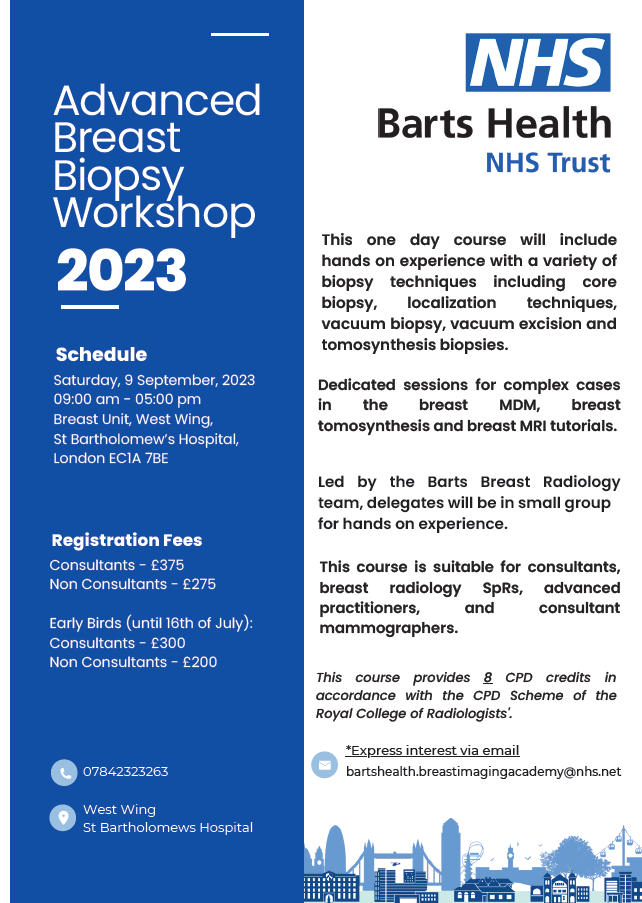 Advanced Breast Biopsy Workshop
2023

Schedule
Saturday, 9 September, 2023
09:00 am - 05:00 pm
Breast Unit, West Wing,
St Bartholomew's Hospital,
London EC1A 7BE

Registration Fees
Consultants - £375
Non Consultants - £275

Early Birds (until 16th of July):
Consultants - £300
Non Consultants - £200

07842323263

West Wing
St Bartholomews Hospital

NHS
Barts Health
NHS Trust

This one day course will include hands on experience with a variety of biopsy techniques including core biopsy, localization techniques, vacuum biopsy, vacuum excision and tomosynthesis biopsies.

Dedicated sessions for complex cases in the breast MDM, breast tomosynthesis and breast MRI tutorials.

Led by the Barts Breast Radiology team, delegates will be in small group for hands on experience.

This course is suitable for consultants, breast radiology SpRs, advanced practitioners, and consultant mammographers.

This course provides 8 CPD credits in accordance with the CPD Scheme of the Royal College of Radiologists'.

*Express interest via email
bartshealth.breastimagingacademy@nhs.net